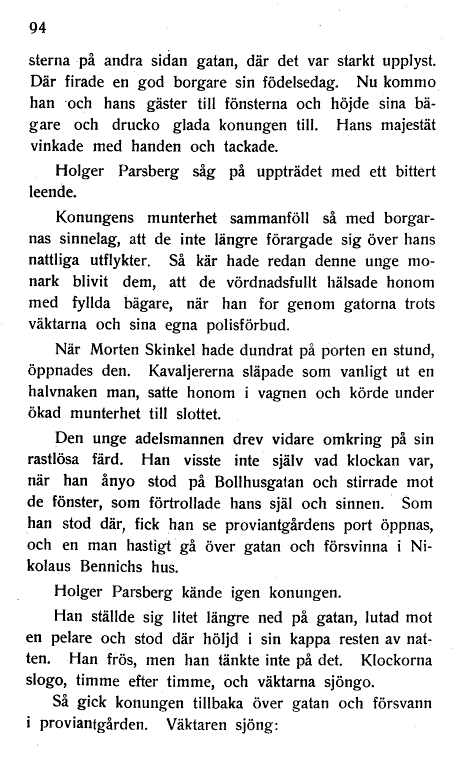 94

sterna på andra sidan gatan, där det var starkt upplyst. Där firade en god borgare sin födelsedag. Nu kommo han och hans gäster till fönsterna och höjde sina bägare och drucko glada konungen till. Hans majestät vinkade med handen och tackade.

Holger Parsberg såg på uppträdet med ett bittert leende.

Konungens munterhet sammanföll så med borgarnas sinnelag, att de inte längre förargade sig över hans nattliga utflykter. Så kär hade redan denne unge monark blivit dem, att de vördnadsfullt hälsade honom med fyllda bägare, när han for genom gatorna trots väktarna och sina egna polisförbud.

När Morten Skinkel hade dundrat på porten en stund, öppnades den. Kavaljererna släpade som vanligt ut en halvnaken man, satte honom i vagnen och körde under ökad munterhet till slottet.

Den unge adelsmannen drev vidare omkring på sin rastlösa färd. Han visste inte själv vad klockan var, när han ånyo stod på Bollhusgatan och stirrade mot de fönster, som förtrollade hans själ och sinnen. Som han stod där, fick han se proviantgårdens port öppnas, och en man hastigt gå över gatan och försvinna i Nikolaus Bennichs hus.

Holger Parsberg kände igen konungen.

Han ställde sig litet längre ned på gatan, lutad mot en pelare och stod där höljd i sin kappa resten av natten. Han frös, men han tänkte inte på det. Klockorna slogo, timme efter timme, och väktarna sjöngo.

Så gick konungen tillbaka över gatan och försvann i proviantgården. Väktaren sjöng: